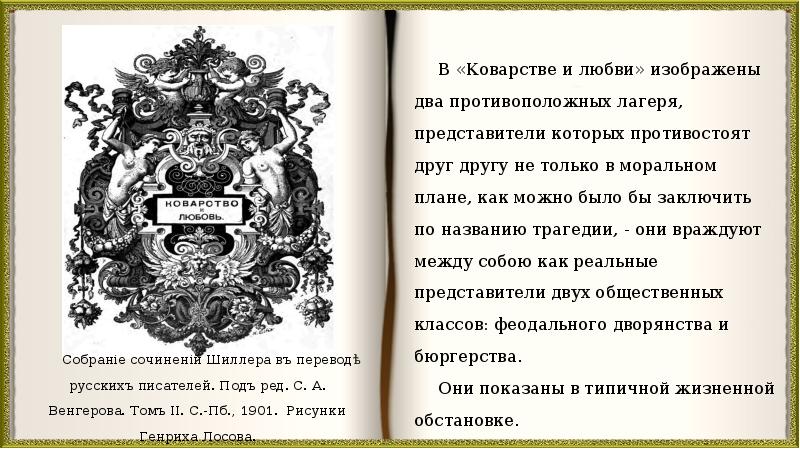 КОВАРСТВО И ЛЮБОВЬ.

Собраніе сочиненій Шиллера въ переводѣ русскихъ писателей. Подъ ред. С. А. Венгерова. Томъ II. С.-Пб., 1901. Рисунки Генриха Лосова.

В «Коварстве и любви» изображены два противоположных лагеря, представители которых противостоят друг другу не только в моральном плане, как можно было бы заключить по названию трагедии, - они враждуют между собою как реальные представители двух общественных классов: феодального дворянства и бюргерства.

Они показаны в типичной жизненной обстановке.